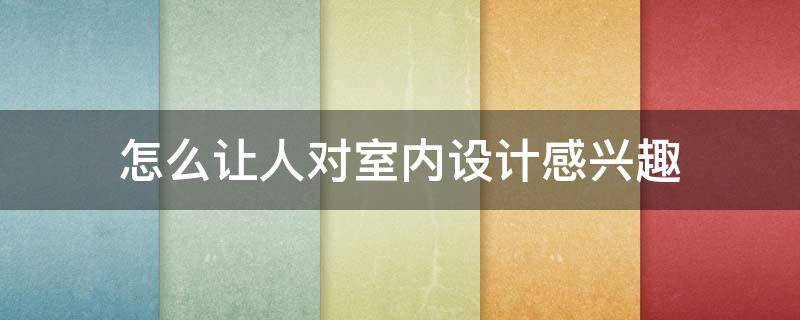 怎么让人对室内设计感兴趣